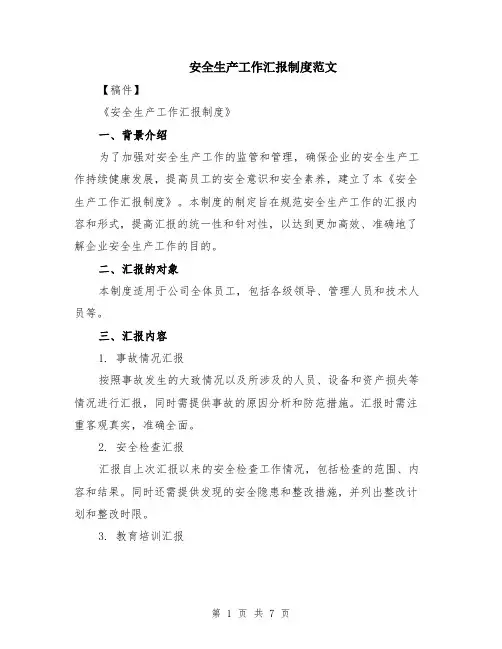 安全生产工作汇报制度范文

【稿件】

《安全生产工作汇报制度》

一、背景介绍

为了加强对安全生产工作的监管和管理，确保企业的安全生产工作持续健康发展，提高员工的安全意识和安全素养，建立了本《安全生产工作汇报制度》。本制度的制定旨在规范安全生产工作的汇报内容和形式，提高汇报的统一性和针对性，以达到更加高效、准确地了解企业安全生产工作的目的。

二、汇报的对象

本制度适用于公司全体员工，包括各级领导、管理人员和技术人员等。

三、汇报内容

1. 事故情况汇报

按照事故发生的大致情况以及所涉及的人员、设备和资产损失等情况进行汇报，同时需提供事故的原因分析和防范措施。汇报时需注重客观真实，准确全面。

2. 安全检查汇报

汇报自上次汇报以来的安全检查工作情况，包括检查的范围、内容和结果。同时还需提供发现的安全隐患和整改措施，并列出整改计划和整改时限。

3. 教育培训汇报

第 1 页 共 7 页